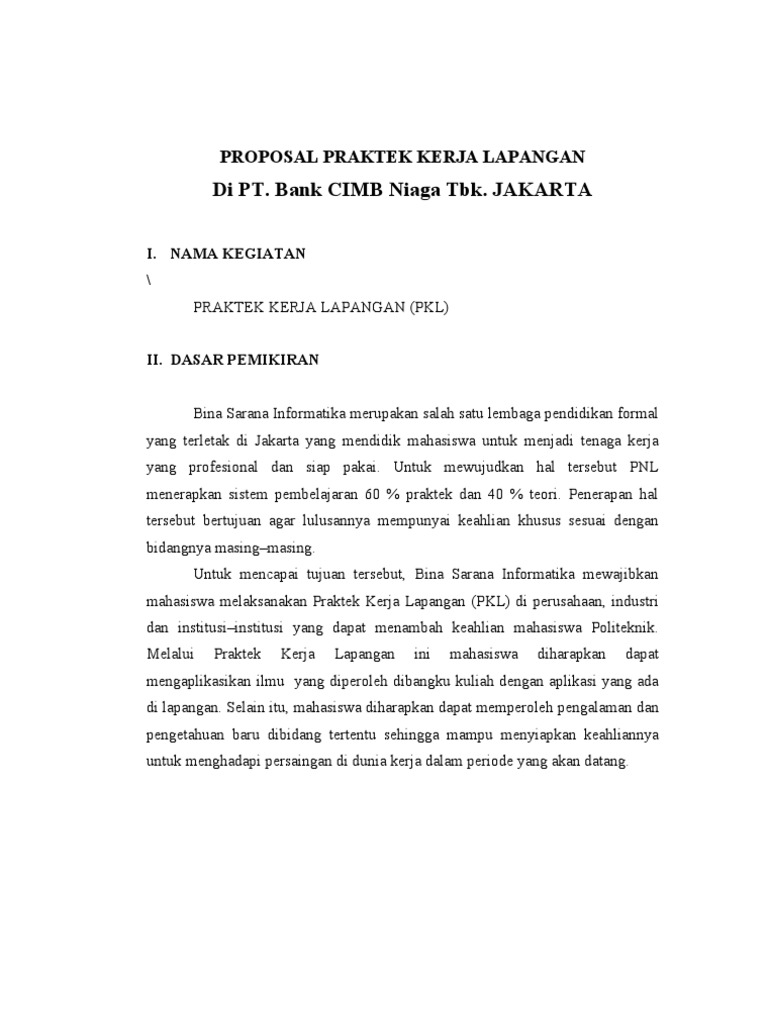 PROPOSAL PRAKTEK KERJA LAPANGAN
Di PT. Bank CIMB Niaga Tbk. JAKARTA

I. NAMA KEGIATAN
\
PRAKTEK KERJA LAPANGAN (PKL)

II. DASAR PEMIKIRAN

Bina Sarana Informatika merupakan salah satu lembaga pendidikan formal yang terletak di Jakarta yang mendidik mahasiswa untuk menjadi tenaga kerja yang profesional dan siap pakai. Untuk mewujudkan hal tersebut PNL menerapkan sistem pembelajaran 60 % praktek dan 40 % teori. Penerapan hal tersebut bertujuan agar lulusannya mempunyai keahlian khusus sesuai dengan bidangnya masing–masing.

Untuk mencapai tujuan tersebut, Bina Sarana Informatika mewajibkan mahasiswa melaksanakan Praktek Kerja Lapangan (PKL) di perusahaan, industri dan institusi–institusi yang dapat menambah keahlian mahasiswa Politeknik. Melalui Praktek Kerja Lapangan ini mahasiswa diharapkan dapat mengaplikasikan ilmu yang diperoleh dibangku kuliah dengan aplikasi yang ada di lapangan. Selain itu, mahasiswa diharapkan dapat memperoleh pengalaman dan pengetahuan baru dibidang tertentu sehingga mampu menyiapkan keahliannya untuk menghadapi persaingan di dunia kerja dalam periode yang akan datang.